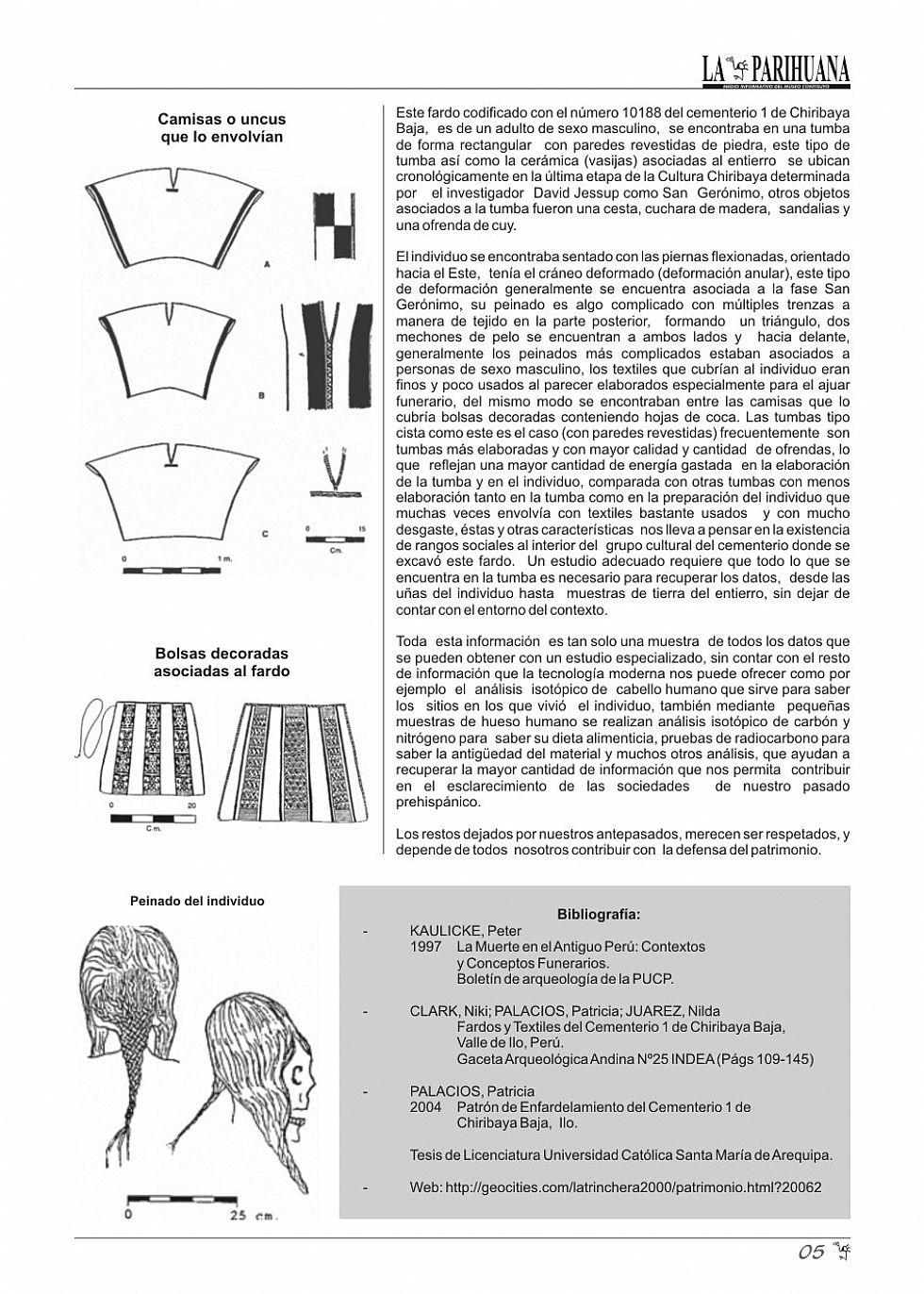 LA PARIHUANA
MEDIO INFORMATIVO DEL MUSEO CONTISUYO

Camisas o uncus que lo envolvían

A
B
C
0 1 m.
0 15
Cm.

Bolsas decoradas asociadas al fardo

0 20
Cm.

Este fardo codificado con el número 10188 del cementerio 1 de Chiribaya Baja, es de un adulto de sexo masculino, se encontraba en una tumba de forma rectangular con paredes revestidas de piedra, este tipo de tumba así como la cerámica (vasijas) asociadas al entierro se ubican cronológicamente en la última etapa de la Cultura Chiribaya determinada por el investigador David Jessup como San Gerónimo, otros objetos asociados a la tumba fueron una cesta, cuchara de madera, sandalias y una ofrenda de cuy.

El individuo se encontraba sentado con las piernas flexionadas, orientado hacia el Este, tenía el cráneo deformado (deformación anular), este tipo de deformación generalmente se encuentra asociada a la fase San Gerónimo, su peinado es algo complicado con múltiples trenzas a manera de tejido en la parte posterior, formando un triángulo, dos mechones de pelo se encuentran a ambos lados y hacia delante, generalmente los peinados más complicados estaban asociados a personas de sexo masculino, los textiles que cubrían al individuo eran finos y poco usados al parecer elaborados especialmente para el ajuar funerario, del mismo modo se encontraban entre las camisas que lo cubría bolsas decoradas conteniendo hojas de coca. Las tumbas tipo cista como este es el caso (con paredes revestidas) frecuentemente son tumbas más elaboradas y con mayor calidad y cantidad de ofrendas, lo que reflejan una mayor cantidad de energía gastada en la elaboración de la tumba y en el individuo, comparada con otras tumbas con menos elaboración tanto en la tumba como en la preparación del individuo que muchas veces envolvía con textiles bastante usados y con mucho desgaste, éstas y otras características nos lleva a pensar en la existencia de rangos sociales al interior del grupo cultural del cementerio donde se excavó este fardo. Un estudio adecuado requiere que todo lo que se encuentra en la tumba es necesario para recuperar los datos, desde las uñas del individuo hasta muestras de tierra del entierro, sin dejar de contar con el entorno del contexto.

Toda esta información es tan solo una muestra de todos los datos que se pueden obtener con un estudio especializado, sin contar con el resto de información que la tecnología moderna nos puede ofrecer como por ejemplo el análisis isotópico de cabello humano que sirve para saber los sitios en los que vivió el individuo, también mediante pequeñas muestras de hueso humano se realizan análisis isotópico de carbón y nitrógeno para saber su dieta alimenticia, pruebas de radiocarbono para saber la antigüedad del material y muchos otros análisis, que ayudan a recuperar la mayor cantidad de información que nos permita contribuir en el esclarecimiento de las sociedades de nuestro pasado prehispánico.

Los restos dejados por nuestros antepasados, merecen ser respetados, y depende de todos nosotros contribuir con la defensa del patrimonio.

Peinado del individuo

0 25 cm.

Bibliografía:

- KAULICKE, Peter
1997 La Muerte en el Antiguo Perú: Contextos y Conceptos Funerarios.
Boletín de arqueología de la PUCP.

- CLARK, Niki; PALACIOS, Patricia; JUAREZ, Nilda
Fardos y Textiles del Cementerio 1 de Chiribaya Baja, Valle de Ilo, Perú.
Gaceta Arqueológica Andina Nº25 INDEA (Págs 109-145)

- PALACIOS, Patricia
2004 Patrón de Enfardelamiento del Cementerio 1 de Chiribaya Baja, Ilo.

Tesis de Licenciatura Universidad Católica Santa María de Arequipa.

- Web: http://geocities.com/latrinchera2000/patrimonio.html?20062

05